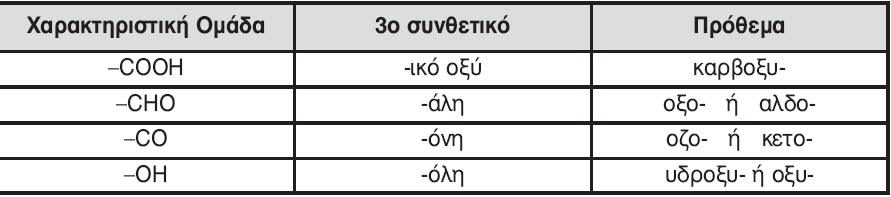 | Χαρακτηριστική Ομάδα | 3ο συνθετικό | Πρόθεμα |
|---|---|---|
| $-COOH$ | -ικό οξύ | καρβοξυ- |
| $-CHO$ | -άλη | οξο- ή αλδο- |
| $-CO$ | -όνη | οζο- ή κετο- |
| $-OH$ | -όλη | υδροξυ- ή οξυ- |